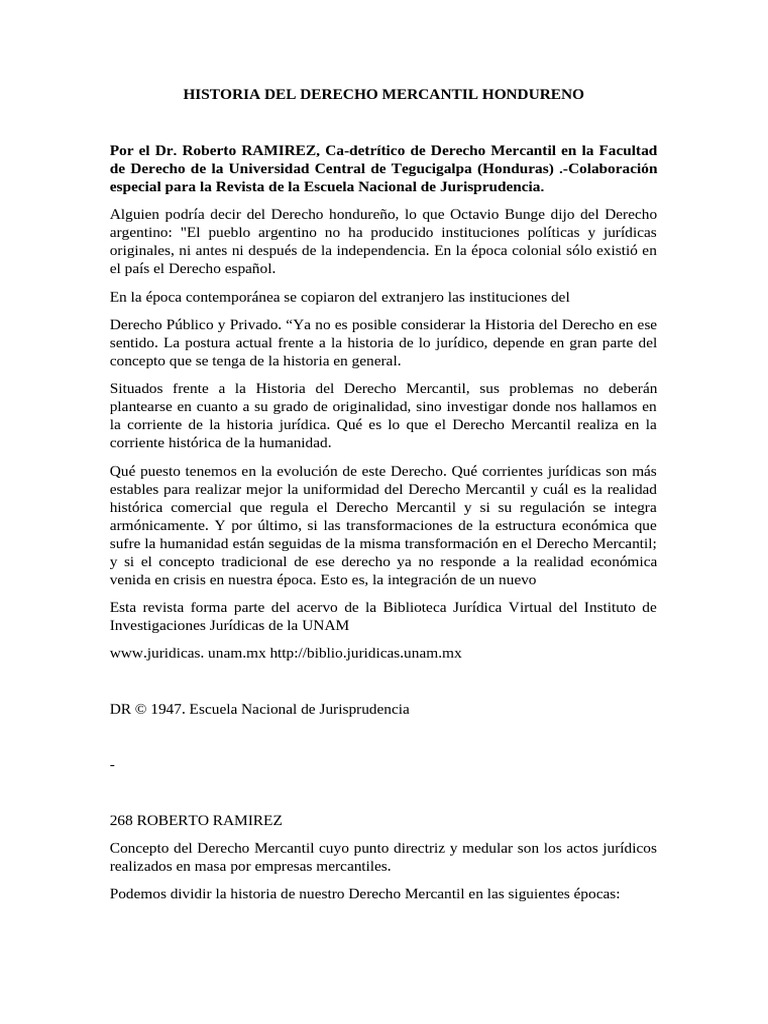 HISTORIA DEL DERECHO MERCANTIL HONDURENO

Por el Dr. Roberto RAMIREZ, Ca-detrítico de Derecho Mercantil en la Facultad de Derecho de la Universidad Central de Tegucigalpa (Honduras) .-Colaboración especial para la Revista de la Escuela Nacional de Jurisprudencia.

Alguien podría decir del Derecho hondureño, lo que Octavio Bunge dijo del Derecho argentino: "El pueblo argentino no ha producido instituciones políticas y jurídicas originales, ni antes ni después de la independencia. En la época colonial sólo existió en el país el Derecho español.

En la época contemporánea se copiaron del extranjero las instituciones del

Derecho Público y Privado. "Ya no es posible considerar la Historia del Derecho en ese sentido. La postura actual frente a la historia de lo jurídico, depende en gran parte del concepto que se tenga de la historia en general.

Situados frente a la Historia del Derecho Mercantil, sus problemas no deberán plantearse en cuanto a su grado de originalidad, sino investigar donde nos hallamos en la corriente de la historia jurídica. Qué es lo que el Derecho Mercantil realiza en la corriente histórica de la humanidad.

Qué puesto tenemos en la evolución de este Derecho. Qué corrientes jurídicas son más estables para realizar mejor la uniformidad del Derecho Mercantil y cuál es la realidad histórica comercial que regula el Derecho Mercantil y si su regulación se integra armónicamente. Y por último, si las transformaciones de la estructura económica que sufre la humanidad están seguidas de la misma transformación en el Derecho Mercantil; y si el concepto tradicional de ese derecho ya no responde a la realidad económica venida en crisis en nuestra época. Esto es, la integración de un nuevo

Esta revista forma parte del acervo de la Biblioteca Jurídica Virtual del Instituto de Investigaciones Jurídicas de la UNAM

www.juridicas. unam.mx http://biblio.juridicas.unam.mx

DR © 1947. Escuela Nacional de Jurisprudencia

-

268 ROBERTO RAMIREZ

Concepto del Derecho Mercantil cuyo punto directriz y medular son los actos jurídicos realizados en masa por empresas mercantiles.

Podemos dividir la historia de nuestro Derecho Mercantil en las siguientes épocas: